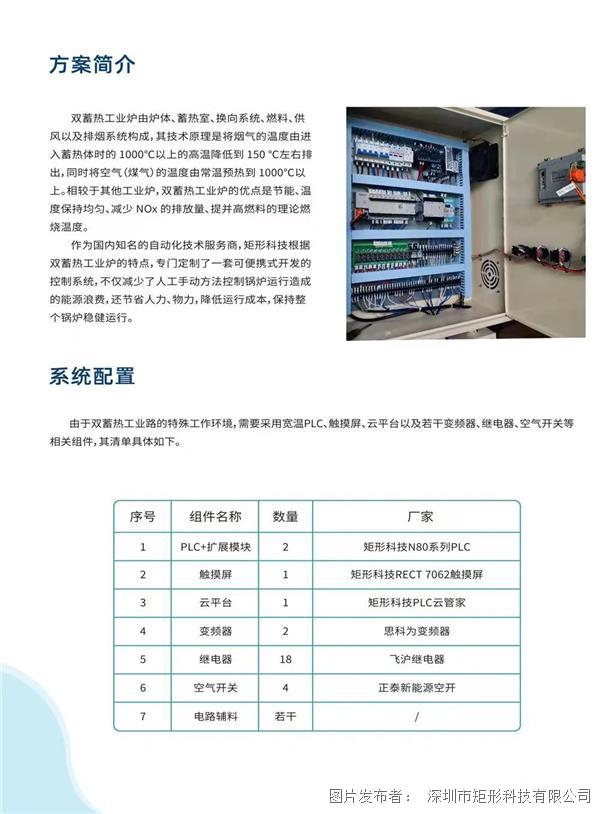 方案简介

双蓄热工业炉由炉体、蓄热室、换向系统、燃料、供风以及排烟系统构成，其技术原理是将烟气的温度由进入蓄热体时的 1000°C以上的高温降低到 150 °C左右排出，同时将空气（煤气）的温度由常温预热到 1000°C以上。相较于其他工业炉，双蓄热工业炉的优点是节能、温度保持均匀、减少 NOx 的排放量、提并高燃料的理论燃烧温度。

作为国内知名的自动化技术服务商，矩形科技根据双蓄热工业炉的特点，专门定制了一套可便携式开发的控制系统，不仅减少了人工手动方法控制锅炉运行造成的能源浪费，还节省人力、物力，降低运行成本，保持整个锅炉稳健运行。

系统配置

由于双蓄热工业路的特殊工作环境，需要采用宽温PLC、触摸屏、云平台以及若干变频器、继电器、空气开关等相关组件，其清单具体如下。

| 序号 | 组件名称 | 数量 | 厂家 |
|---|---|---|---|
| 1 | PLC+扩展模块 | 2 | 矩形科技N80系列PLC |
| 2 | 触摸屏 | 1 | 矩形科技RECT 7062触摸屏 |
| 3 | 云平台 | 1 | 矩形科技PLC云管家 |
| 4 | 变频器 | 2 | 思科为变频器 |
| 5 | 继电器 | 18 | 飞沪继电器 |
| 6 | 空气开关 | 4 | 正泰新能源空开 |
| 7 | 电路辅料 | 若干 | / |

图片发布者： 深圳市矩形科技有限公司